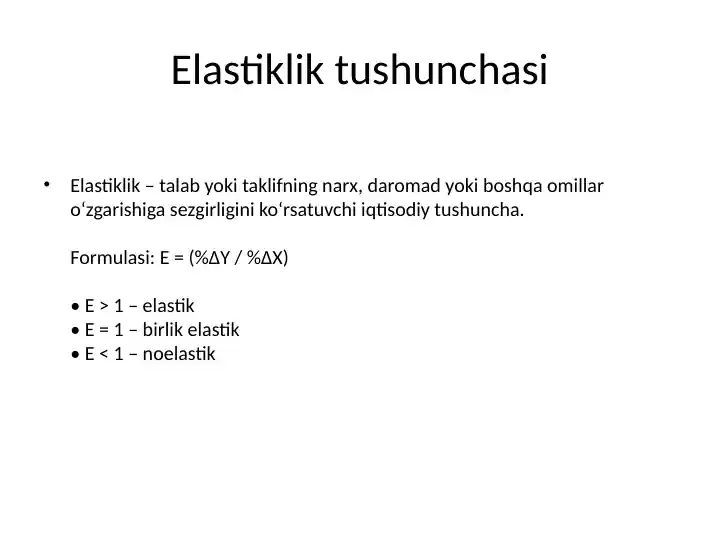 Elastiklik tushunchasi

• Elastiklik – talab yoki taklifning narx, daromad yoki boshqa omillar oʻzgarishiga sezgirligini koʻrsatuvchi iqtisodiy tushuncha.

Formulasi: E = (%ΔY / %ΔX)

• E > 1 – elastik
• E = 1 – birlik elastik
• E < 1 – noelastik